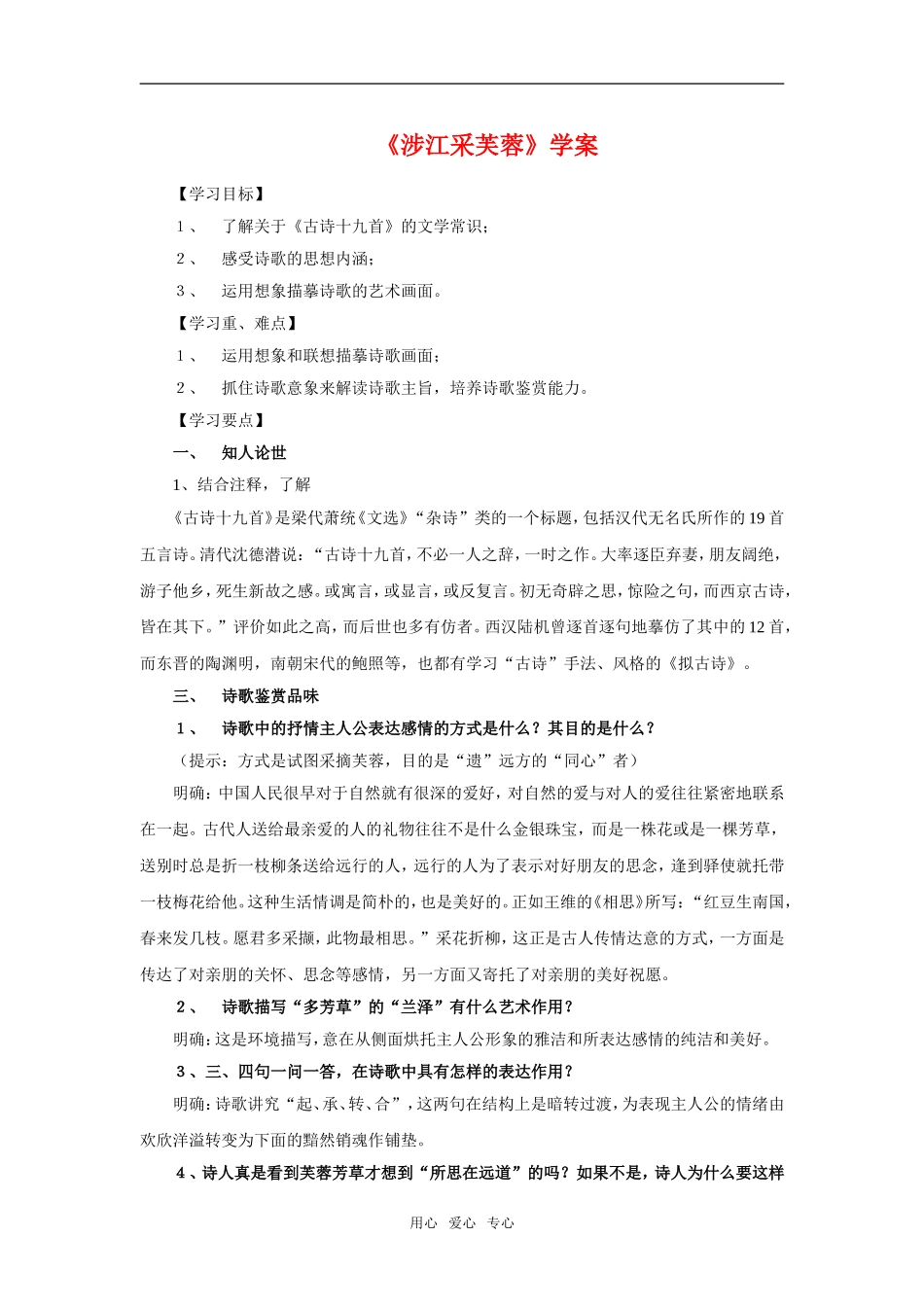 《涉江采芙蓉》学案

【学习目标】

1、 了解关于《古诗十九首》的文学常识；

2、 感受诗歌的思想内涵；

3、 运用想象描摹诗歌的艺术画面。

【学习重、难点】

1、 运用想象和联想描摹诗歌画面；

2、 抓住诗歌意象来解读诗歌主旨，培养诗歌鉴赏能力。

【学习要点】

一、 知人论世

1、结合注释，了解

《古诗十九首》是梁代萧统《文选》“杂诗”类的一个标题，包括汉代无名氏所作的19首五言诗。清代沈德潜说：“古诗十九首，不必一人之辞，一时之作。大率逐臣弃妻，朋友阔绝，游子他乡，死生新故之感。或寓言，或显言，或反复言。初无奇辟之思，惊险之句，而西京古诗，皆在其下。”评价如此之高，而后世也多有仿者。西汉陆机曾逐首逐句地摹仿了其中的12首，而东晋的陶渊明，南朝宋代的鲍照等，也都有学习“古诗”手法、风格的《拟古诗》。

三、 诗歌鉴赏品味

1、 诗歌中的抒情主人公表达感情的方式是什么？其目的是什么？

（提示：方式是试图采摘芙蓉，目的是“遗”远方的“同心”者）

明确：中国人民很早对于自然就有很深的爱好，对自然的爱与对人的爱往往紧密地联系在一起。古代人送给最亲爱的人的礼物往往不是什么金银珠宝，而是一株花或是一棵芳草，送别时总是折一枝柳条送给远行的人，远行的人为了表示对好朋友的思念，逢到驿使就托带一枝梅花给他。这种生活情调是简朴的，也是美好的。正如王维的《相思》所写：“红豆生南国，春来发几枝。愿君多采撷，此物最相思。”采花折柳，这正是古人传情达意的方式，一方面是传达了对亲朋的关怀、思念等感情，另一方面又寄托了对亲朋的美好祝愿。

2、 诗歌描写“多芳草”的“兰泽”有什么艺术作用？

明确：这是环境描写，意在从侧面烘托主人公形象的雅洁和所表达感情的纯洁和美好。

3、三、四句一问一答，在诗歌中具有怎样的表达作用？

明确：诗歌讲究“起、承、转、合”，这两句在结构上是暗转过渡，为表现主人公的情绪由欢欣洋溢转变为下面的黯然销魂作铺垫。

4、诗人真是看到芙蓉芳草才想到“所思在远道”的吗？如果不是，诗人为什么要这样

用心 爱心 专心